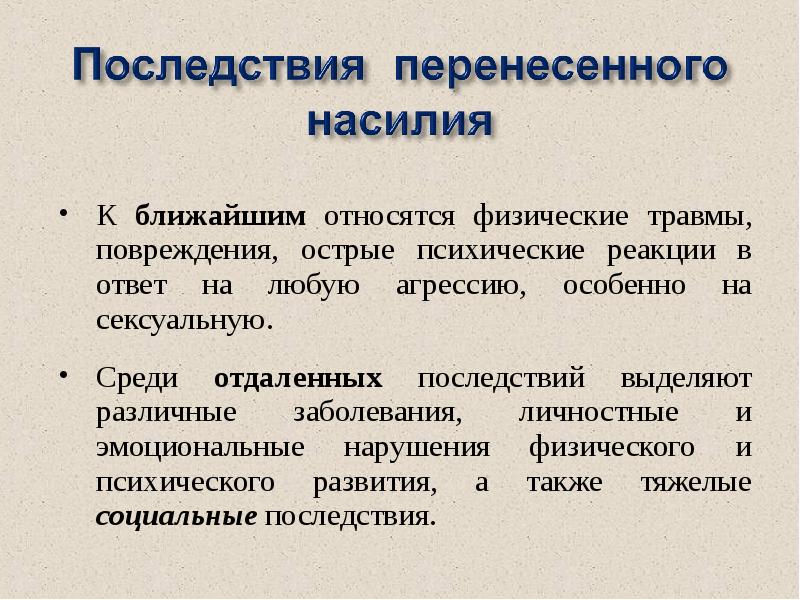 Последствия перенесенного насилия

• К ближайшим относятся физические травмы, повреждения, острые психические реакции в ответ на любую агрессию, особенно на сексуальную.

• Среди отдаленных последствий выделяют различные заболевания, личностные и эмоциональные нарушения физического и психического развития, а также тяжелые социальные последствия.